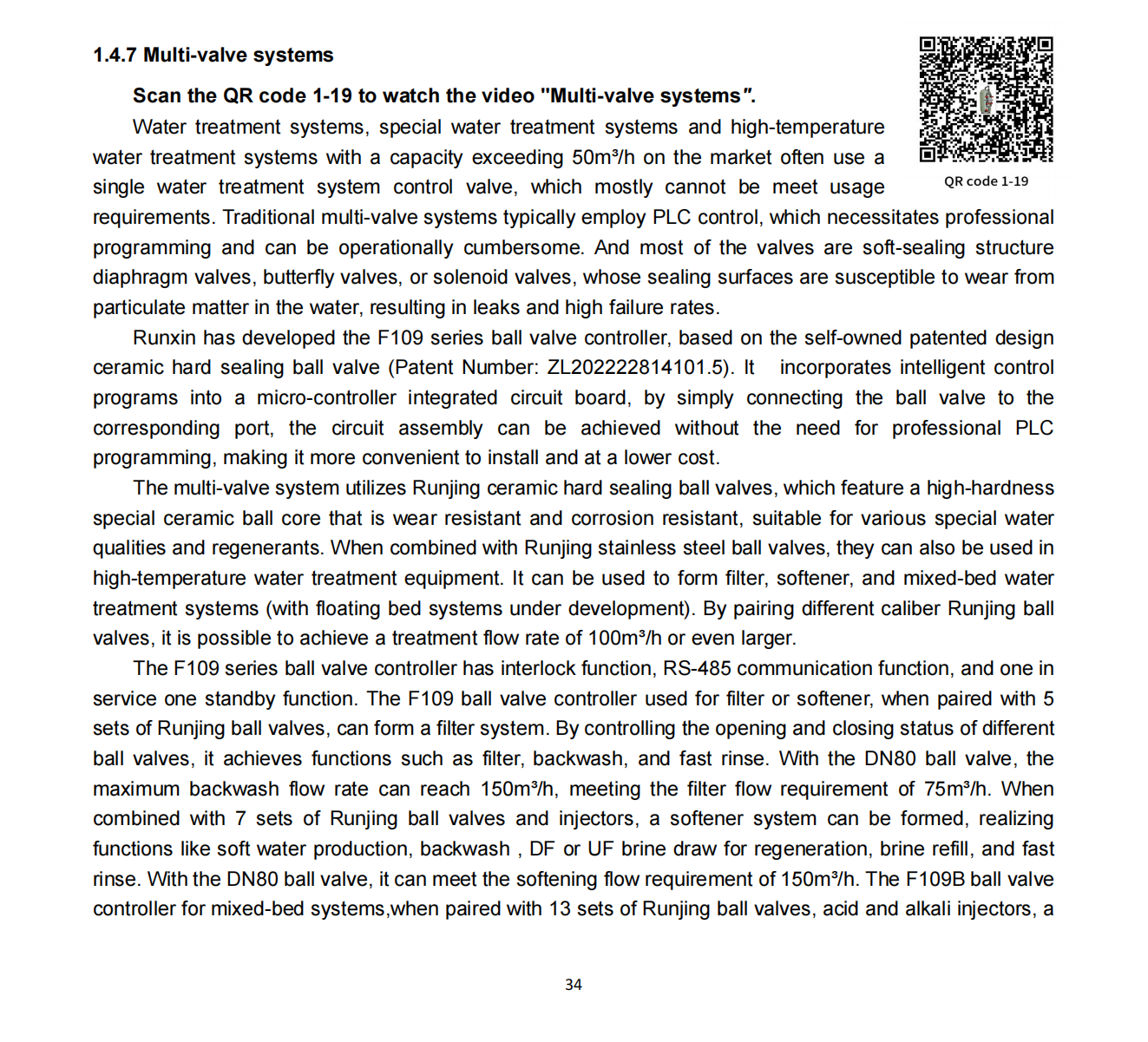 1.4.7 Multi-valve systems

Scan the QR code 1-19 to watch the video "Multi-valve systems".

QR code 1-19

Water treatment systems, special water treatment systems and high-temperature water treatment systems with a capacity exceeding 50m³/h on the market often use a single water treatment system control valve, which mostly cannot be meet usage requirements. Traditional multi-valve systems typically employ PLC control, which necessitates professional programming and can be operationally cumbersome. And most of the valves are soft-sealing structure diaphragm valves, butterfly valves, or solenoid valves, whose sealing surfaces are susceptible to wear from particulate matter in the water, resulting in leaks and high failure rates.

Runxin has developed the F109 series ball valve controller, based on the self-owned patented design ceramic hard sealing ball valve (Patent Number: ZL202222814101.5). It incorporates intelligent control programs into a micro-controller integrated circuit board, by simply connecting the ball valve to the corresponding port, the circuit assembly can be achieved without the need for professional PLC programming, making it more convenient to install and at a lower cost.

The multi-valve system utilizes Runjing ceramic hard sealing ball valves, which feature a high-hardness special ceramic ball core that is wear resistant and corrosion resistant, suitable for various special water qualities and regenerants. When combined with Runjing stainless steel ball valves, they can also be used in high-temperature water treatment equipment. It can be used to form filter, softener, and mixed-bed water treatment systems (with floating bed systems under development). By pairing different caliber Runjing ball valves, it is possible to achieve a treatment flow rate of 100m³/h or even larger.

The F109 series ball valve controller has interlock function, RS-485 communication function, and one in service one standby function. The F109 ball valve controller used for filter or softener, when paired with 5 sets of Runjing ball valves, can form a filter system. By controlling the opening and closing status of different ball valves, it achieves functions such as filter, backwash, and fast rinse. With the DN80 ball valve, the maximum backwash flow rate can reach 150m³/h, meeting the filter flow requirement of 75m³/h. When combined with 7 sets of Runjing ball valves and injectors, a softener system can be formed, realizing functions like soft water production, backwash , DF or UF brine draw for regeneration, brine refill, and fast rinse. With the DN80 ball valve, it can meet the softening flow requirement of 150m³/h. The F109B ball valve controller for mixed-bed systems,when paired with 13 sets of Runjing ball valves, acid and alkali injectors, a

34